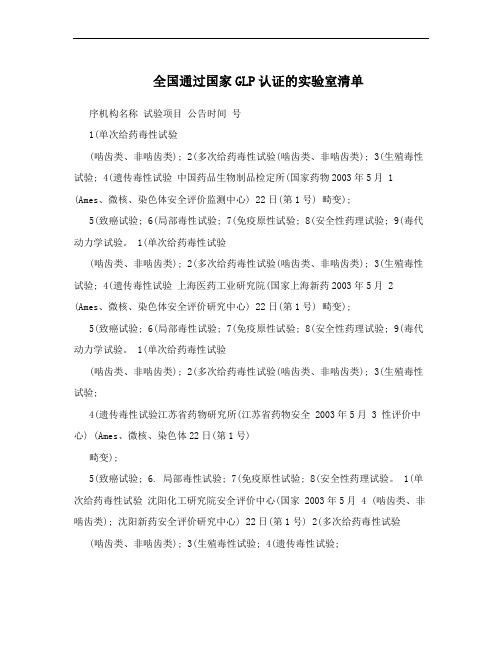 全国通过国家GLP认证的实验室清单

序机构名称 试验项目 公告时间 号

1(单次给药毒性试验

(啮齿类、非啮齿类)；2(多次给药毒性试验(啮齿类、非啮齿类)；3(生殖毒性试验；4(遗传毒性试验 中国药品生物制品检定所(国家药物2003年5月 1 (Ames、微核、染色体安全评价监测中心) 22日(第1号) 畸变)；

5(致癌试验；6(局部毒性试验；7(免疫原性试验；8(安全性药理试验；9(毒代动力学试验。 1(单次给药毒性试验

(啮齿类、非啮齿类)；2(多次给药毒性试验(啮齿类、非啮齿类)；3(生殖毒性试验；4(遗传毒性试验 上海医药工业研究院(国家上海新药2003年5月 2 (Ames、微核、染色体安全评价研究中心) 22日(第1号) 畸变)；

5(致癌试验；6(局部毒性试验；7(免疫原性试验；8(安全性药理试验；9(毒代动力学试验。 1(单次给药毒性试验

(啮齿类、非啮齿类)；2(多次给药毒性试验(啮齿类、非啮齿类)；3(生殖毒性试验；

4(遗传毒性试验江苏省药物研究所(江苏省药物安全 2003年5月 3 性评价中心) (Ames、微核、染色体22日(第1号)

畸变)；

5(致癌试验；6. 局部毒性试验；7(免疫原性试验；8(安全性药理试验。 1(单次给药毒性试验 沈阳化工研究院安全评价中心(国家 2003年5月 4 (啮齿类、非啮齿类)；沈阳新药安全评价研究中心) 22日(第1号) 2(多次给药毒性试验

(啮齿类、非啮齿类)；3(生殖毒性试验；4(遗传毒性试验；